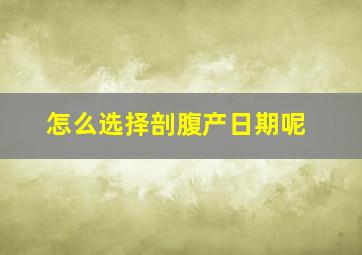 怎么选择剖腹产日期呢